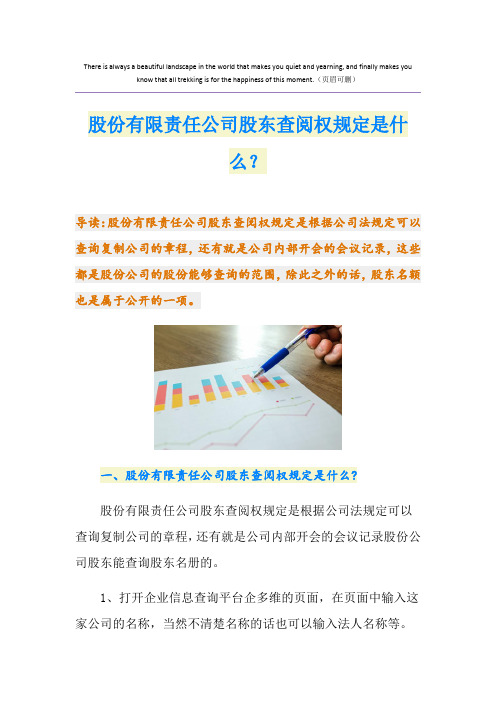 There is always a beautiful landscape in the world that makes you quiet and yearning, and finally makes you know that all trekking is for the happiness of this moment.（页眉可删）

股份有限责任公司股东查阅权规定是什么？

导读：股份有限责任公司股东查阅权规定是根据公司法规定可以查询复制公司的章程，还有就是公司内部开会的会议记录，这些都是股份公司的股份能够查询的范围，除此之外的话，股东名额也是属于公开的一项。

一、股份有限责任公司股东查阅权规定是什么？

股份有限责任公司股东查阅权规定是根据公司法规定可以查询复制公司的章程，还有就是公司内部开会的会议记录股份公司股东能查询股东名册的。

1、打开企业信息查询平台企多维的页面，在页面中输入这家公司的名称，当然不清楚名称的话也可以输入法人名称等。